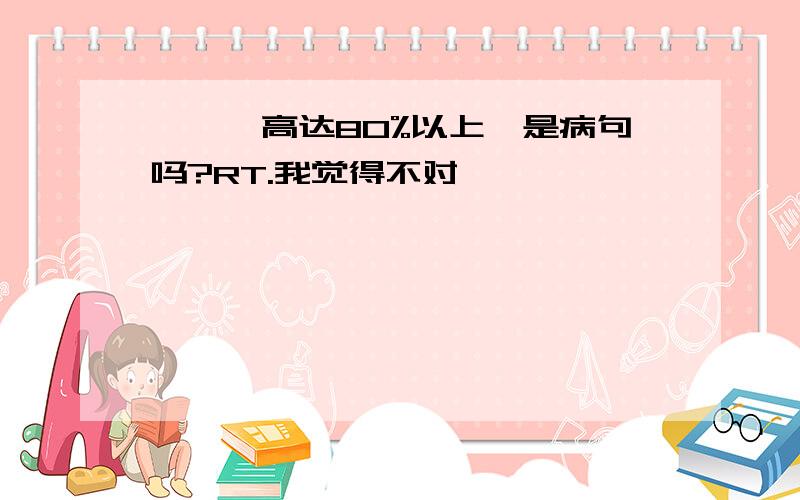 高达80%以上 是病句吗?RT.我觉得不对